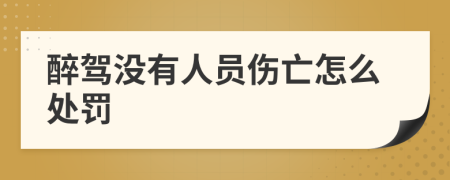 醉驾没有人员伤亡怎么处罚